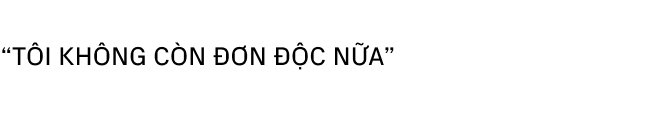 “TÔI KHÔNG CÒN ĐƠN ĐỘC NỮA”